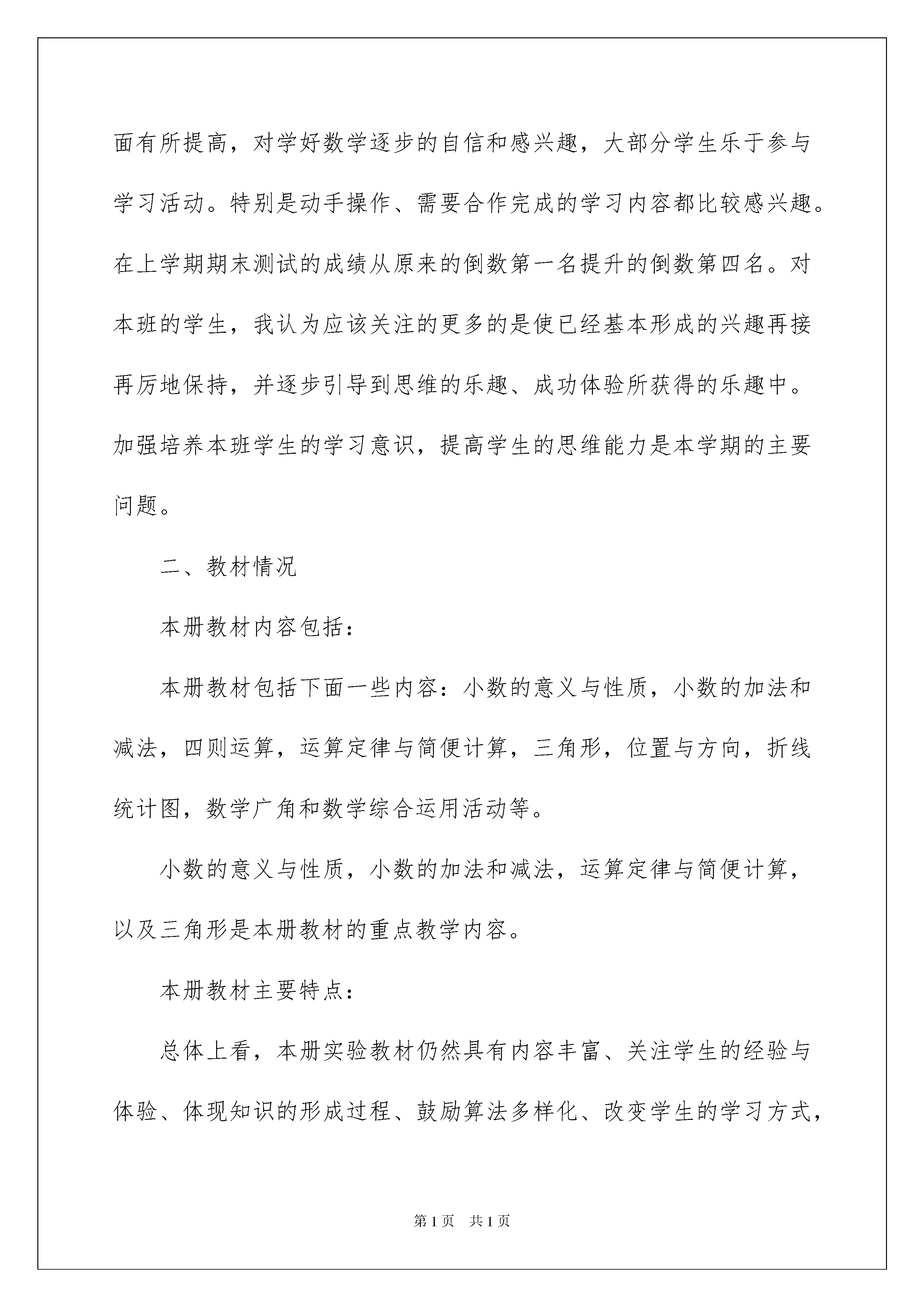 面有所提高，对学好数学逐步的自信和感兴趣，大部分学生乐于参与学习活动。特别是动手操作、需要合作完成的学习内容都比较感兴趣。在上学期期末测试的成绩从原来的倒数第一名提升的倒数第四名。对本班的学生，我认为应该关注的更多的是使已经基本形成的兴趣再接再厉地保持，并逐步引导到思维的乐趣、成功体验所获得的乐趣中。加强培养本班学生的学习意识，提高学生的思维能力是本学期的主要问题。

二、教材情况

本册教材内容包括：

本册教材包括下面一些内容：小数的意义与性质，小数的加法和减法，四则运算，运算定律与简便计算，三角形，位置与方向，折线统计图，数学广角和数学综合运用活动等。

小数的意义与性质，小数的加法和减法，运算定律与简便计算，以及三角形是本册教材的重点教学内容。

本册教材主要特点：

总体上看，本册实验教材仍然具有内容丰富、关注学生的经验与体验、体现知识的形成过程、鼓励算法多样化、改变学生的学习方式，

第1页 共1页